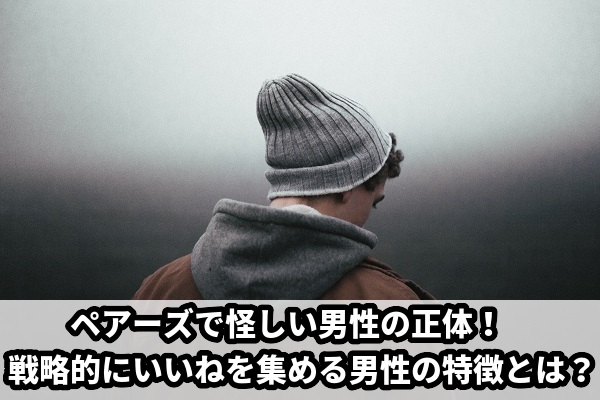 ペアーズで怪しい男性の正体！
戦略的にいいねを集める男性の特徴とは？